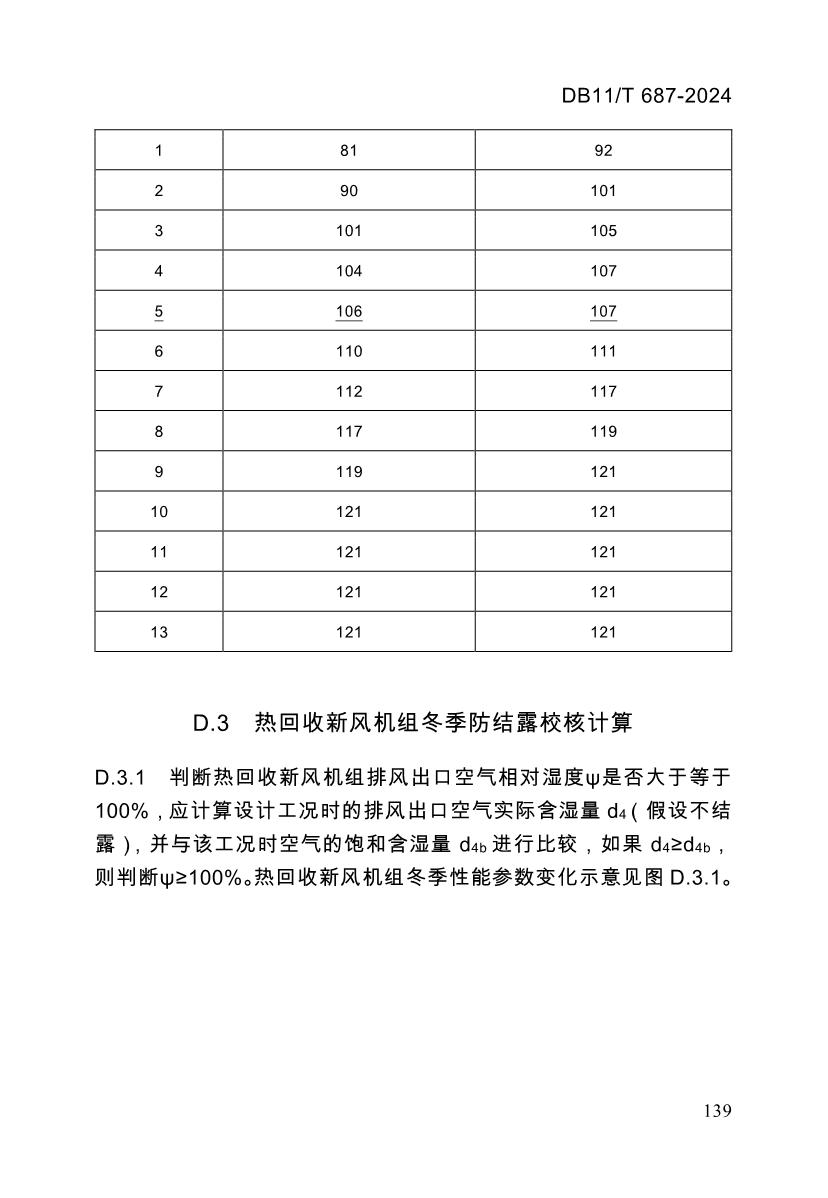 DB11/T 687-2024

| 1 | 81 | 92 |
|---|---|---|
| 2 | 90 | 101 |
| 3 | 101 | 105 |
| 4 | 104 | 107 |
| 5 | 106 | 107 |
| 6 | 110 | 111 |
| 7 | 112 | 117 |
| 8 | 117 | 119 |
| 9 | 119 | 121 |
| 10 | 121 | 121 |
| 11 | 121 | 121 |
| 12 | 121 | 121 |
| 13 | 121 | 121 |

D.3 热回收新风机组冬季防结露校核计算

D.3.1 判断热回收新风机组排风出口空气相对湿度ψ是否大于等于100%，应计算设计工况时的排风出口空气实际含湿量 $d_4$（假设不结露），并与该工况时空气的饱和含湿量 $d_{4b}$ 进行比较，如果 $d_4 \geq d_{4b}$，则判断ψ≥100%。热回收新风机组冬季性能参数变化示意见图 D.3.1。

139